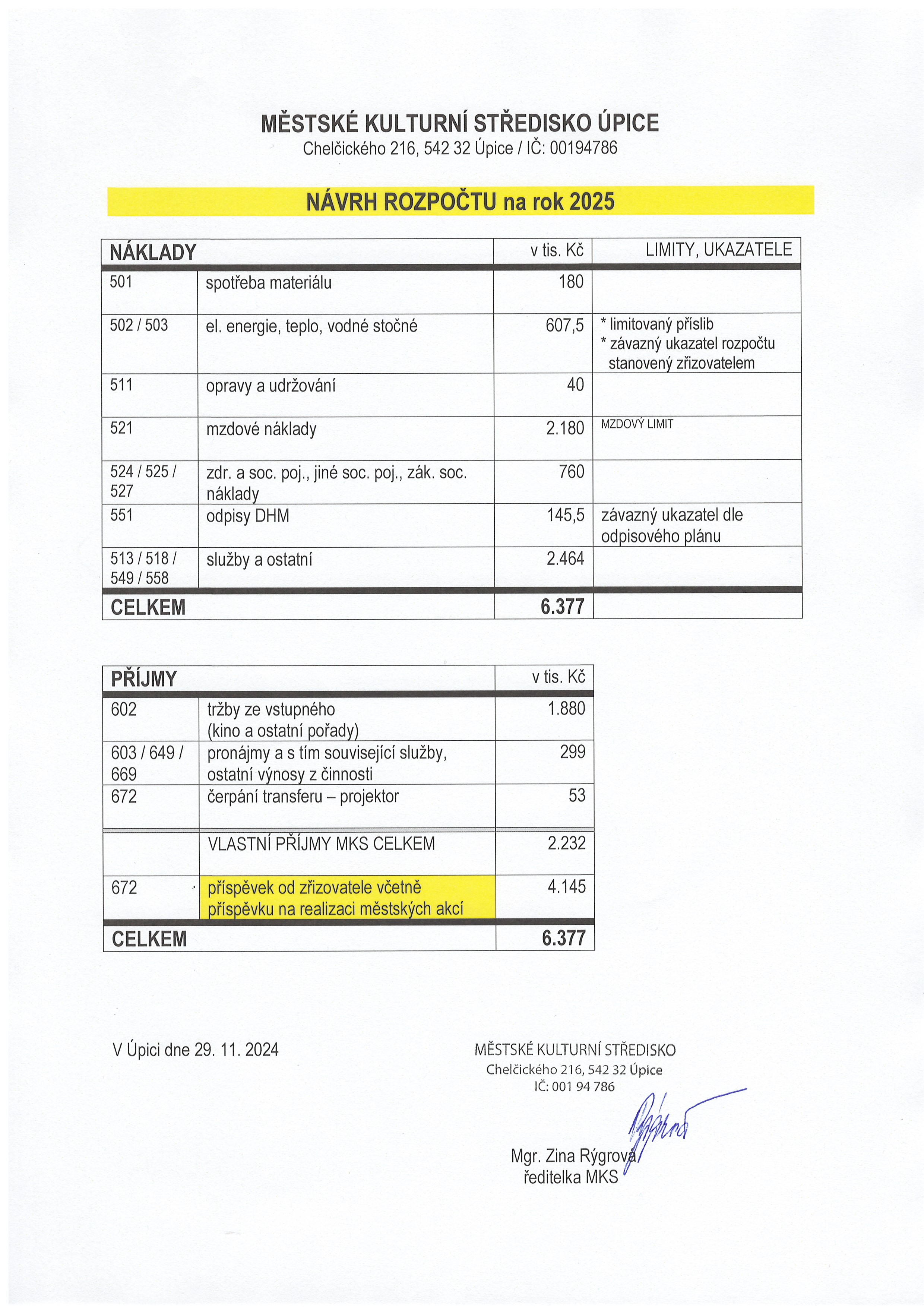 MĚSTSKÉ KULTURNÍ STŘEDISKO ÚPICE
Chelčického 216, 542 32 Úpice / IČ: 00194786

NÁVRH ROZPOČTU na rok 2025

| NÁKLADY | | v tis. Kč | LIMITY, UKAZATELE |
|---|---|---|---|
| 501 | spotřeba materiálu | 180 | |
| 502 / 503 | el. energie, teplo, vodné stočné | 607,5 | * limitovaný příslib * závazný ukazatel rozpočtu stanovený zřizovatelem |
| 511 | opravy a udržování | 40 | |
| 521 | mzdové náklady | 2.180 | MZDOVÝ LIMIT |
| 524 / 525 / 527 | zdr. a soc. poj., jiné soc. poj., zák. soc. náklady | 760 | |
| 551 | odpisy DHM | 145,5 | závazný ukazatel dle odpisového plánu |
| 513 / 518 / 549 / 558 | služby a ostatní | 2.464 | |
| CELKEM | | 6.377 | |

| PŘÍJMY | | v tis. Kč |
|---|---|---|
| 602 | tržby ze vstupného (kino a ostatní pořady) | 1.880 |
| 603 / 649 / 669 | pronájmy a s tím související služby, ostatní výnosy z činnosti | 299 |
| 672 | čerpání transferu – projektor | 53 |
| | VLASTNÍ PŘÍJMY MKS CELKEM | 2.232 |
| 672 | příspěvek od zřizovatele včetně příspěvku na realizaci městských akcí | 4.145 |
| CELKEM | | 6.377 |

V Úpici dne 29. 11. 2024

MĚSTSKÉ KULTURNÍ STŘEDISKO
Chelčického 216, 542 32 Úpice
IČ: 001 94 786

Mgr. Zina Rýgrová
ředitelka MKS